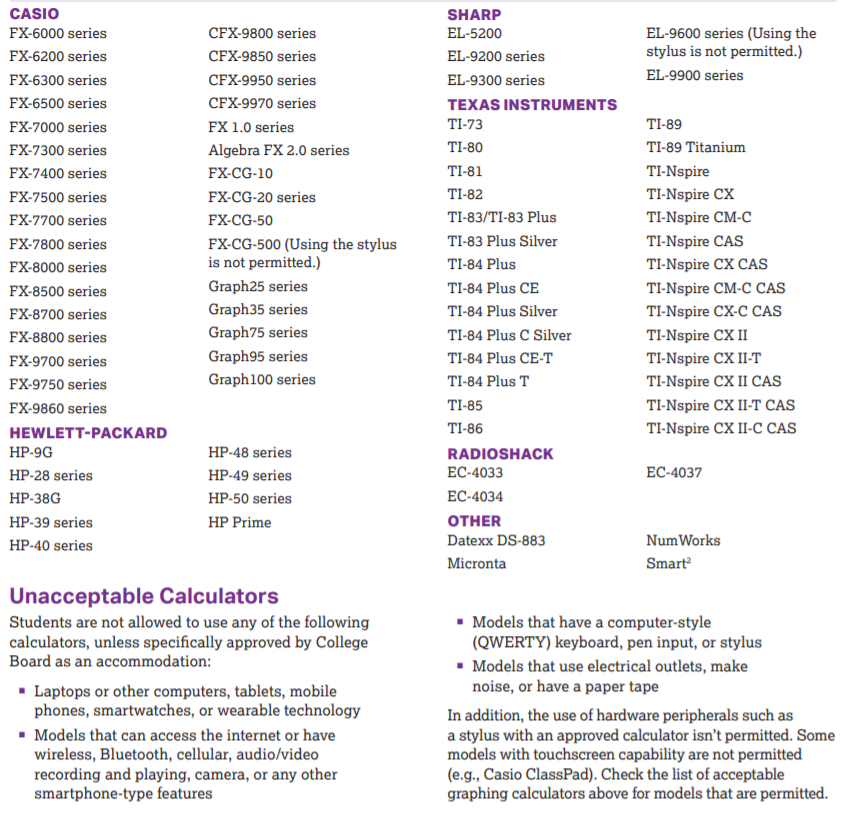 CASIO
FX-6000 series
FX-6200 series
FX-6300 series
FX-6500 series
FX-7000 series
FX-7300 series
FX-7400 series
FX-7500 series
FX-7700 series
FX-7800 series
FX-8000 series
FX-8500 series
FX-8700 series
FX-8800 series
FX-9700 series
FX-9750 series
FX-9860 series

CFX-9800 series
CFX-9850 series
CFX-9950 series
CFX-9970 series
FX 1.0 series
Algebra FX 2.0 series
FX-CG-10
FX-CG-20 series
FX-CG-50
FX-CG-500 (Using the stylus is not permitted.)
Graph25 series
Graph35 series
Graph75 series
Graph95 series
Graph100 series

HEWLETT-PACKARD
HP-9G
HP-28 series
HP-38G
HP-39 series
HP-40 series

HP-48 series
HP-49 series
HP-50 series
HP Prime

SHARP
EL-5200
EL-9200 series
EL-9300 series

EL-9600 series (Using the stylus is not permitted.)
EL-9900 series

TEXAS INSTRUMENTS
TI-73
TI-80
TI-81
TI-82
TI-83/TI-83 Plus
TI-83 Plus Silver
TI-84 Plus
TI-84 Plus CE
TI-84 Plus Silver
TI-84 Plus C Silver
TI-84 Plus CE-T
TI-84 Plus T
TI-85
TI-86

TI-89
TI-89 Titanium
TI-Nspire
TI-Nspire CX
TI-Nspire CM-C
TI-Nspire CAS
TI-Nspire CX CAS
TI-Nspire CM-C CAS
TI-Nspire CX-C CAS
TI-Nspire CX II
TI-Nspire CX II-T
TI-Nspire CX II CAS
TI-Nspire CX II-T CAS
TI-Nspire CX II-C CAS

RADIOSHACK
EC-4033
EC-4034

EC-4037

OTHER
Datexx DS-883
Micronta

NumWorks
Smart$^2$

Unacceptable Calculators
Students are not allowed to use any of the following calculators, unless specifically approved by College Board as an accommodation:

▪ Laptops or other computers, tablets, mobile phones, smartwatches, or wearable technology
▪ Models that can access the internet or have wireless, Bluetooth, cellular, audio/video recording and playing, camera, or any other smartphone-type features
▪ Models that have a computer-style (QWERTY) keyboard, pen input, or stylus
▪ Models that use electrical outlets, make noise, or have a paper tape

In addition, the use of hardware peripherals such as a stylus with an approved calculator isn't permitted. Some models with touchscreen capability are not permitted (e.g., Casio ClassPad). Check the list of acceptable graphing calculators above for models that are permitted.